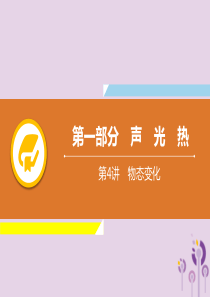 第一部分 声 光 热

第4讲 物态变化